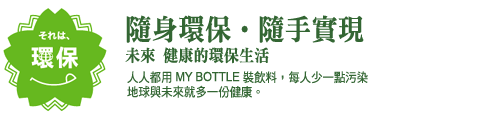 それは、
環保

隨身環保・隨手實現

未來 健康的環保生活

人人都用 MY BOTTLE 裝飲料，每人少一點污染
地球與未來就多一份健康。